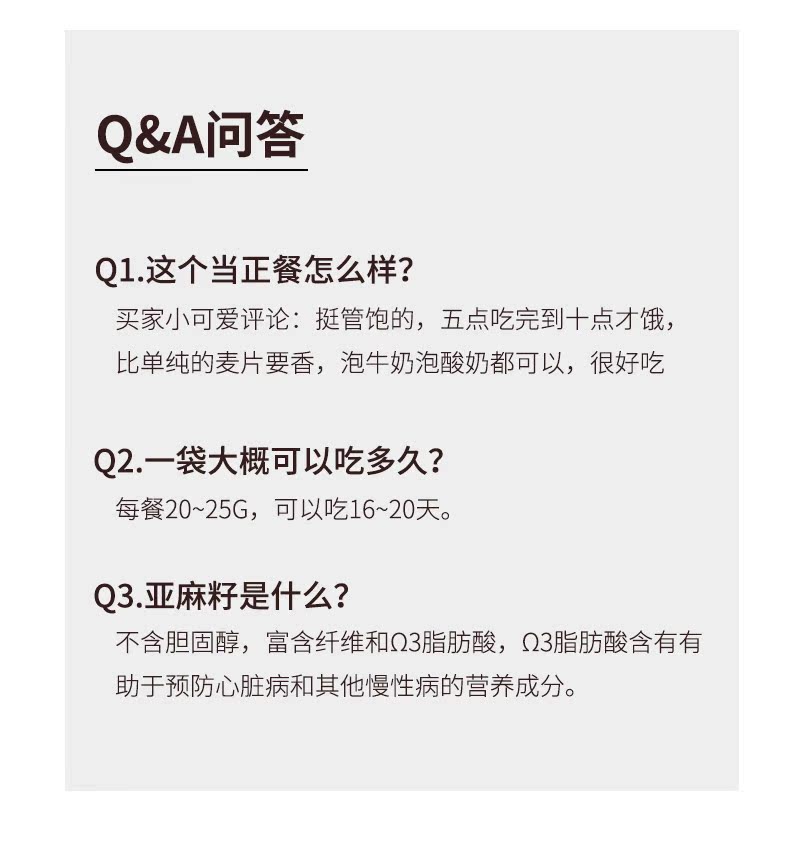 Q&A问答

Q1.这个当正餐怎么样?

买家小可爱评论：挺管饱的，五点吃完到十点才饿，比单纯的麦片要香，泡牛奶泡酸奶都可以，很好吃

Q2.一袋大概可以吃多久?

每餐20~25G，可以吃16~20天。

Q3.亚麻籽是什么?

不含胆固醇，富含纤维和Ω3脂肪酸，Ω3脂肪酸含有有助于预防心脏病和其他慢性病的营养成分。